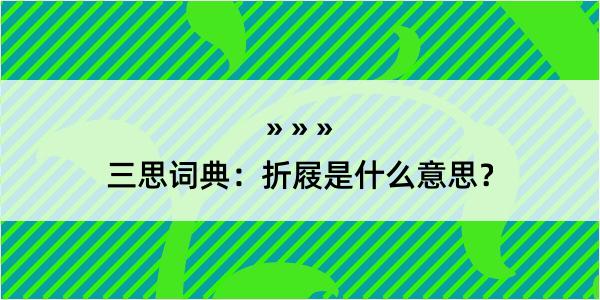 » » »

三思词典：折屐是什么意思？